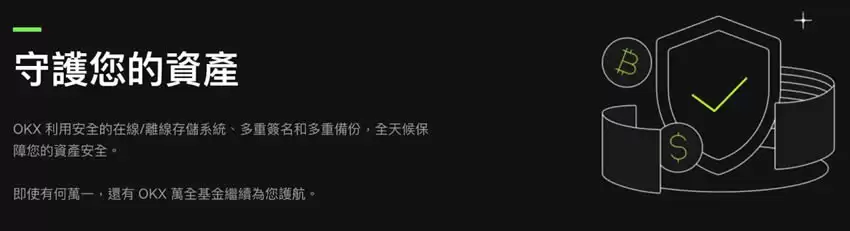 守護您的資產

OKX 利用安全的在線/離線存儲系統、多重簽名和多重備份，全天候保障您的資產安全。

即使有何萬一，還有 OKX 萬全基金繼續為您護航。